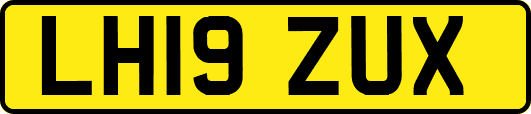 LH19 ZUX